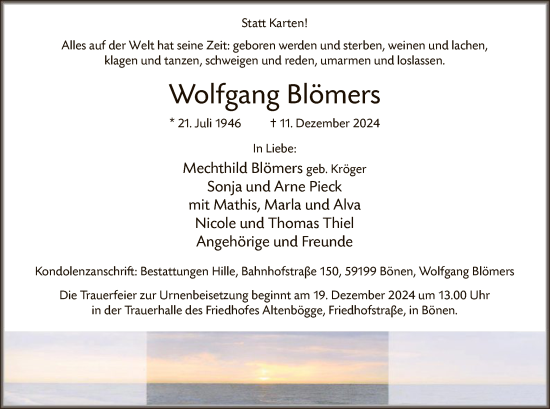 Statt Karten!

Alles auf der Welt hat seine Zeit: geboren werden und sterben, weinen und lachen, klagen und tanzen, schweigen und reden, umarmen und loslassen.

Wolfgang Blömers

* 21. Juli 1946 † 11. Dezember 2024

In Liebe:

Mechthild Blömers geb. Kröger
Sonja und Arne Pieck
mit Mathis, Marla und Alva
Nicole und Thomas Thiel
Angehörige und Freunde

Kondolenzanschrift: Bestattungen Hille, Bahnhofstraße 150, 59199 Bönen, Wolfgang Blömers

Die Trauerfeier zur Urnenbeisetzung beginnt am 19. Dezember 2024 um 13.00 Uhr in der Trauerhalle des Friedhofes Altenbögge, Friedhofstraße, in Bönen.